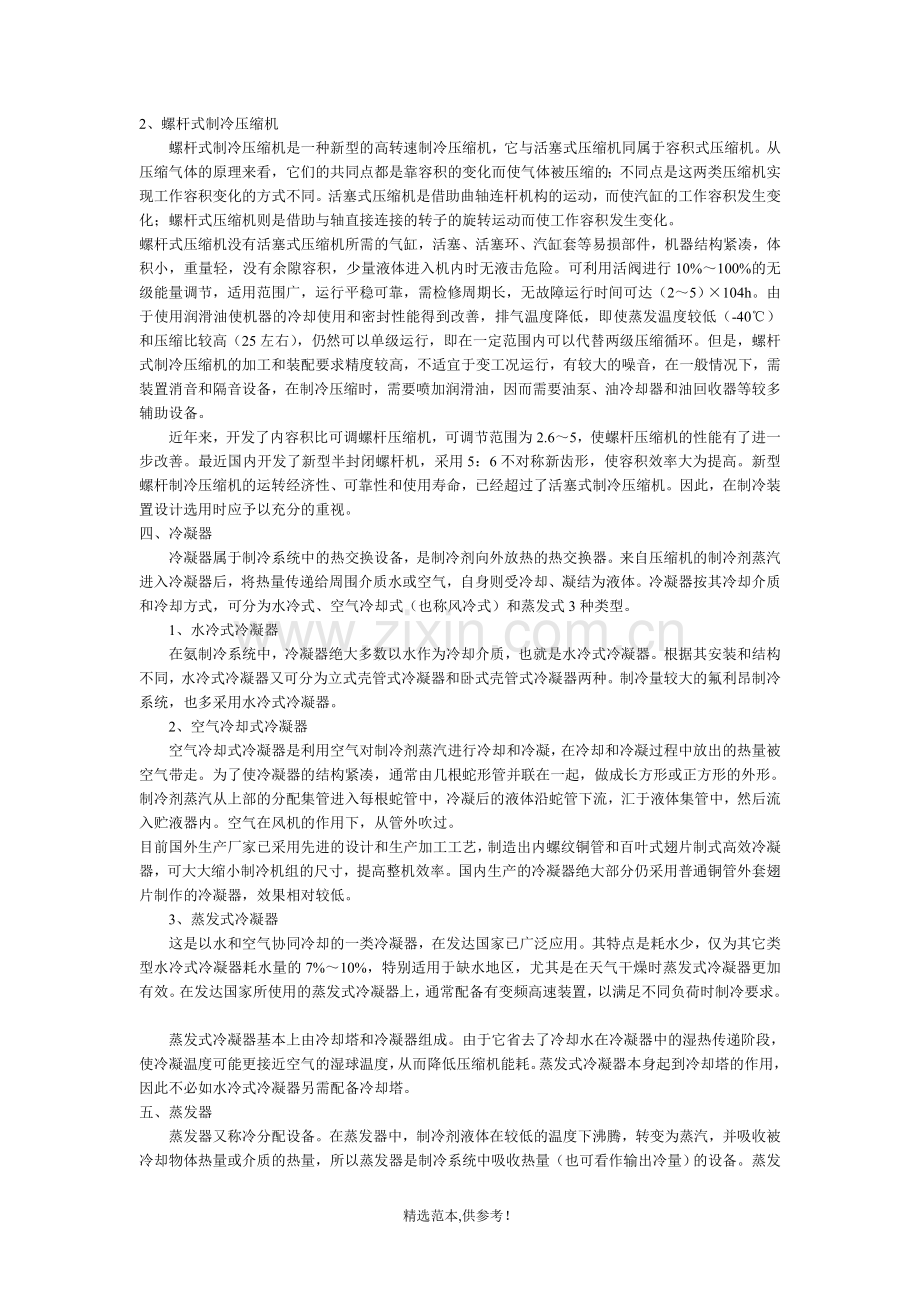 2、螺杆式制冷压缩机

螺杆式制冷压缩机是一种新型的高转速制冷压缩机，它与活塞式压缩机同属于容积式压缩机。从压缩气体的原理来看，它们的共同点都是靠容积的变化而使气体被压缩的；不同点是这两类压缩机实现工作容积变化的方式不同。活塞式压缩机是借助曲轴连杆机构的运动，而使汽缸的工作容积发生变化；螺杆式压缩机则是借助与轴直接连接的转子的旋转运动而使工作容积发生变化。

螺杆式压缩机没有活塞式压缩机所需的气缸，活塞、活塞环、汽缸套等易损部件，机器结构紧凑，体积小，重量轻，没有余隙容积，少量液体进入机内时无液击危险。可利用活阀进行10%～100%的无级能量调节，适用范围广，运行平稳可靠，需检修周期长，无故障运行时间可达（2～5）×104h。由于使用润滑油使机器的冷却使用和密封性能得到改善，排气温度降低，即使蒸发温度较低（-40℃）和压缩比较高（25左右），仍然可以单级运行，即在一定范围内可以代替两级压缩循环。但是，螺杆式制冷压缩机的加工和装配要求精度较高，不适宜于变工况运行，有较大的噪音，在一般情况下，需装置消音和隔音设备，在制冷压缩时，需要喷加润滑油，因而需要油泵、油冷却器和油回收器等较多辅助设备。

近年来，开发了内容积比可调螺杆压缩机，可调节范围为2.6～5，使螺杆压缩机的性能有了进一步改善。最近国内开发了新型半封闭螺杆机，采用5：6不对称新齿形，使容积效率大为提高。新型螺杆制冷压缩机的运转经济性、可靠性和使用寿命，已经超过了活塞式制冷压缩机。因此，在制冷装置设计选用时应予以充分的重视。

四、冷凝器

冷凝器属于制冷系统中的热交换设备，是制冷剂向外放热的热交换器。来自压缩机的制冷剂蒸汽进入冷凝器后，将热量传递给周围介质水或空气，自身则受冷却、凝结为液体。冷凝器按其冷却介质和冷却方式，可分为水冷式、空气冷却式（也称风冷式）和蒸发式3种类型。

1、水冷式冷凝器

在氨制冷系统中，冷凝器绝大多数以水作为冷却介质，也就是水冷式冷凝器。根据其安装和结构不同，水冷式冷凝器又可分为立式壳管式冷凝器和卧式壳管式冷凝器两种。制冷量较大的氟利昂制冷系统，也多采用水冷式冷凝器。

2、空气冷却式冷凝器

空气冷却式冷凝器是利用空气对制冷剂蒸汽进行冷却和冷凝，在冷却和冷凝过程中放出的热量被空气带走。为了使冷凝器的结构紧凑，通常由几根蛇形管并联在一起，做成长方形或正方形的外形。制冷剂蒸汽从上部的分配集管进入每根蛇管中，冷凝后的液体沿蛇管下流，汇于液体集管中，然后流入贮液器内。空气在风机的作用下，从管外吹过。

目前国外生产厂家已采用先进的设计和生产加工工艺，制造出内螺纹铜管和百叶式翅片制式高效冷凝器，可大大缩小制冷机组的尺寸，提高整机效率。国内生产的冷凝器绝大部分仍采用普通铜管外套翅片制作的冷凝器，效果相对较低。

3、蒸发式冷凝器

这是以水和空气协同冷却的一类冷凝器，在发达国家已广泛应用。其特点是耗水少，仅为其它类型水冷式冷凝器耗水量的7%～10%，特别适用于缺水地区，尤其是在天气干燥时蒸发式冷凝器更加有效。在发达国家所使用的蒸发式冷凝器上，通常配备有变频高速装置，以满足不同负荷时制冷要求。

蒸发式冷凝器基本上由冷却塔和冷凝器组成。由于它省去了冷却水在冷凝器中的湿热传递阶段，使冷凝温度可能更接近空气的湿球温度，从而降低压缩机能耗。蒸发式冷凝器本身起到冷却塔的作用，因此不必如水冷式冷凝器另需配备冷却塔。

五、蒸发器

蒸发器又称冷分配设备。在蒸发器中，制冷剂液体在较低的温度下沸腾，转变为蒸汽，并吸收被冷却物体热量或介质的热量，所以蒸发器是制冷系统中吸收热量（也可看作输出冷量）的设备。蒸发

精选范本,供参考!

www.zixin.com.cn